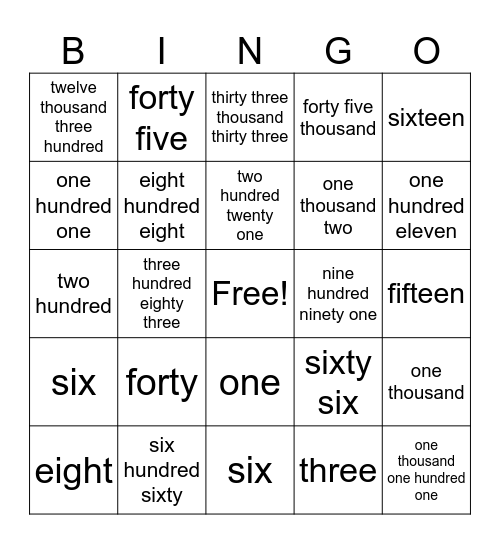 | B | I | N | G | O |
|---|---|---|---|---|
| twelve thousand three hundred | forty five | thirty three thousand thirty three | forty five thousand | sixteen |
| one hundred one | eight hundred eight | two hundred twenty one | one thousand two | one hundred eleven |
| two hundred | three hundred eighty three | Free! | nine hundred ninety one | fifteen |
| six | forty | one | sixty six | one thousand |
| eight | six hundred sixty | six | three | one thousand one hundred one |